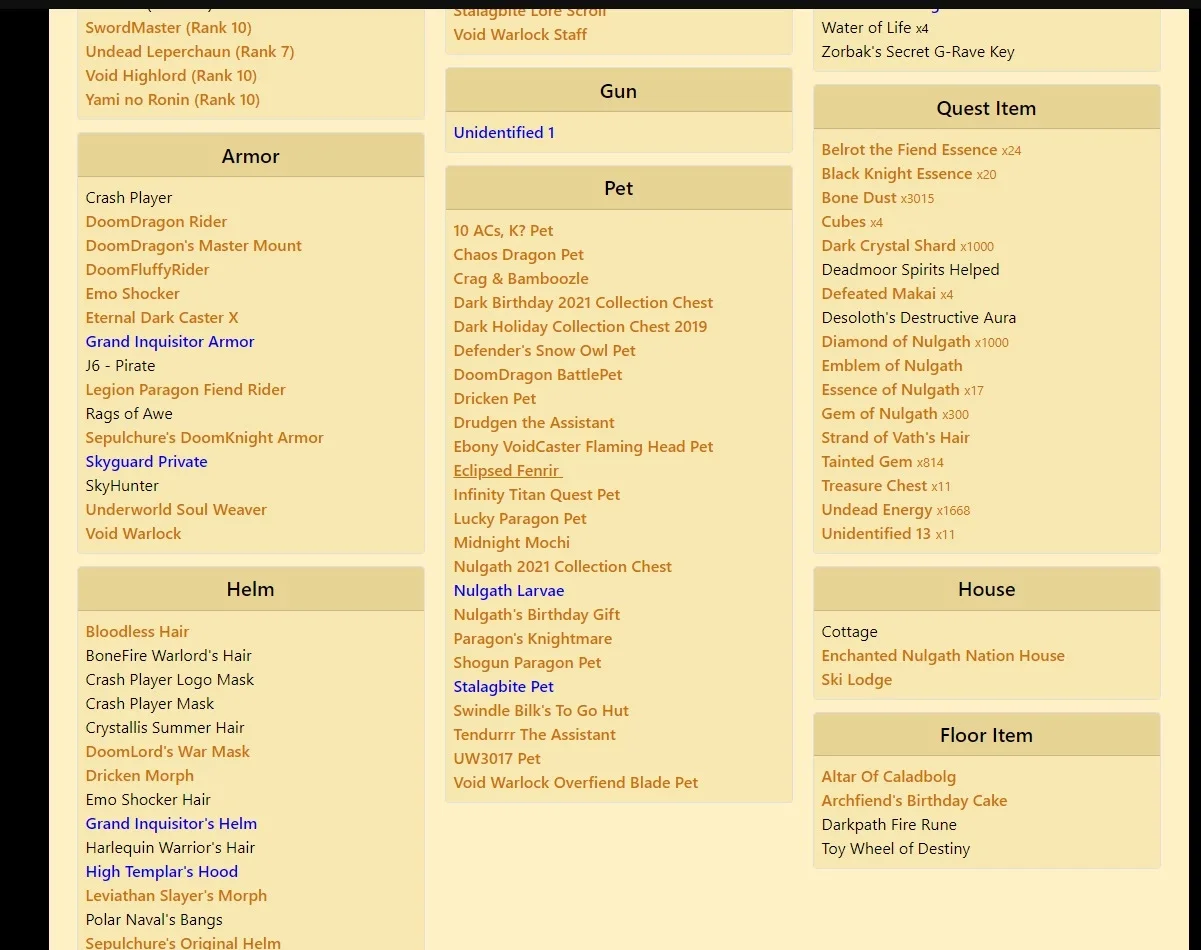 SwordMaster (Rank 10)
Undead Leperchaun (Rank 7)
Void Highlord (Rank 10)
Yami no Ronin (Rank 10)

Armor

Crash Player
DoomDragon Rider
DoomDragon's Master Mount
DoomFluffyRider
Emo Shocker
Eternal Dark Caster X
Grand Inquisitor Armor
J6 - Pirate
Legion Paragon Fiend Rider
Rags of Awe
Sepulchure's DoomKnight Armor
Skyguard Private
SkyHunter
Underworld Soul Weaver
Void Warlock

Helm

Bloodless Hair
BoneFire Warlord's Hair
Crash Player Logo Mask
Crash Player Mask
Crystallis Summer Hair
DoomLord's War Mask
Dricken Morph
Emo Shocker Hair
Grand Inquisitor's Helm
Harlequin Warrior's Hair
High Templar's Hood
Leviathan Slayer's Morph
Polar Naval's Bangs
Sepulchure's Original Helm

Stalagbite Lore Scroll
Void Warlock Staff

Gun

Unidentified 1

Pet

10 ACs, K? Pet
Chaos Dragon Pet
Crag & Bamboozle
Dark Birthday 2021 Collection Chest
Dark Holiday Collection Chest 2019
Defender's Snow Owl Pet
DoomDragon BattlePet
Dricken Pet
Drudgen the Assistant
Ebony VoidCaster Flaming Head Pet
Eclipsed Fenrir
Infinity Titan Quest Pet
Lucky Paragon Pet
Midnight Mochi
Nulgath 2021 Collection Chest
Nulgath Larvae
Nulgath's Birthday Gift
Paragon's Knightmare
Shogun Paragon Pet
Stalagbite Pet
Swindle Bilk's To Go Hut
Tendurrr The Assistant
UW3017 Pet
Void Warlock Overfiend Blade Pet

Water of Life x4
Zorbak's Secret G-Rave Key

Quest Item

Belrot the Fiend Essence x24
Black Knight Essence x20
Bone Dust x3015
Cubes x4
Dark Crystal Shard x1000
Deadmoor Spirits Helped
Defeated Makai x4
Desoloth's Destructive Aura
Diamond of Nulgath x1000
Emblem of Nulgath
Essence of Nulgath x17
Gem of Nulgath x300
Strand of Vath's Hair
Tainted Gem x814
Treasure Chest x11
Undead Energy x1668
Unidentified 13 x11

House

Cottage
Enchanted Nulgath Nation House
Ski Lodge

Floor Item

Altar Of Caladbolg
Archfiend's Birthday Cake
Darkpath Fire Rune
Toy Wheel of Destiny